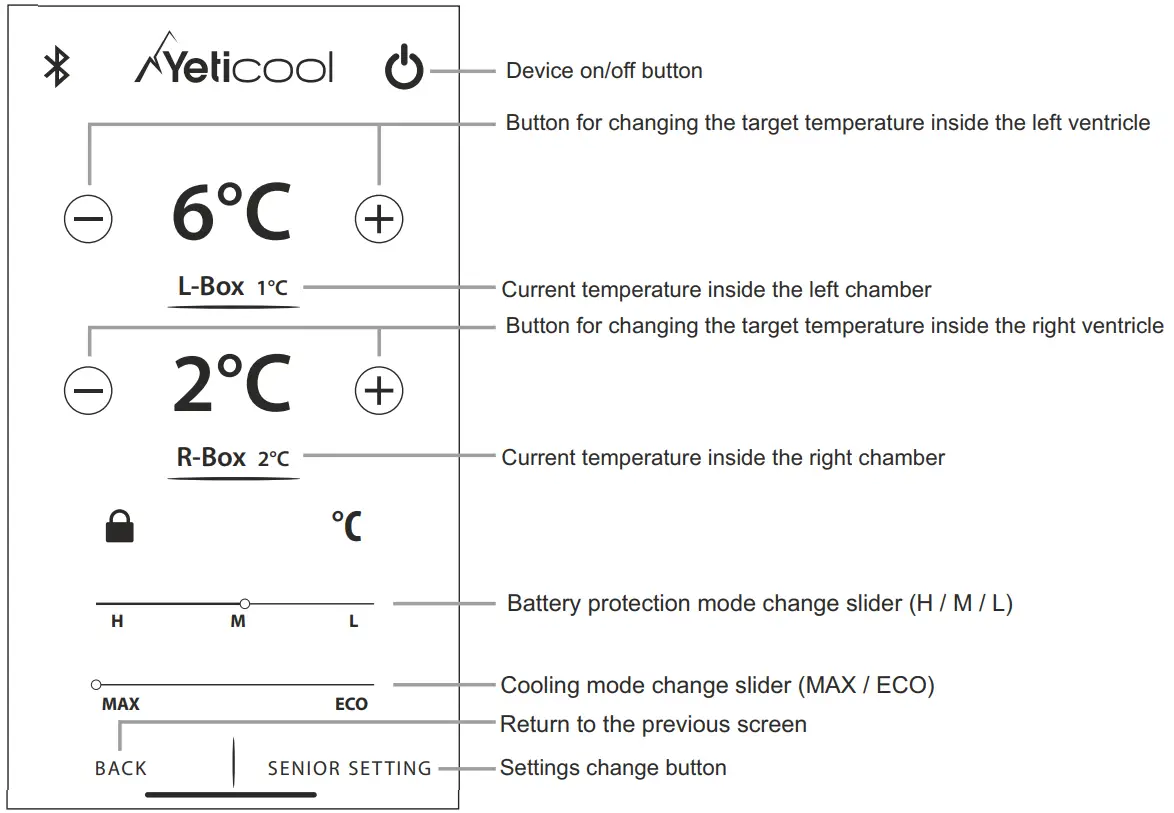 Yeticool

Device on/off button

Button for changing the target temperature inside the left ventricle

6°C

L-Box 1°C

Current temperature inside the left chamber

Button for changing the target temperature inside the right ventricle

2°C

R-Box 2°C

Current temperature inside the right chamber

°C

H M L

Battery protection mode change slider (H / M / L)

MAX ECO

Cooling mode change slider (MAX / ECO)

Return to the previous screen

BACK SENIOR SETTING

Settings change button